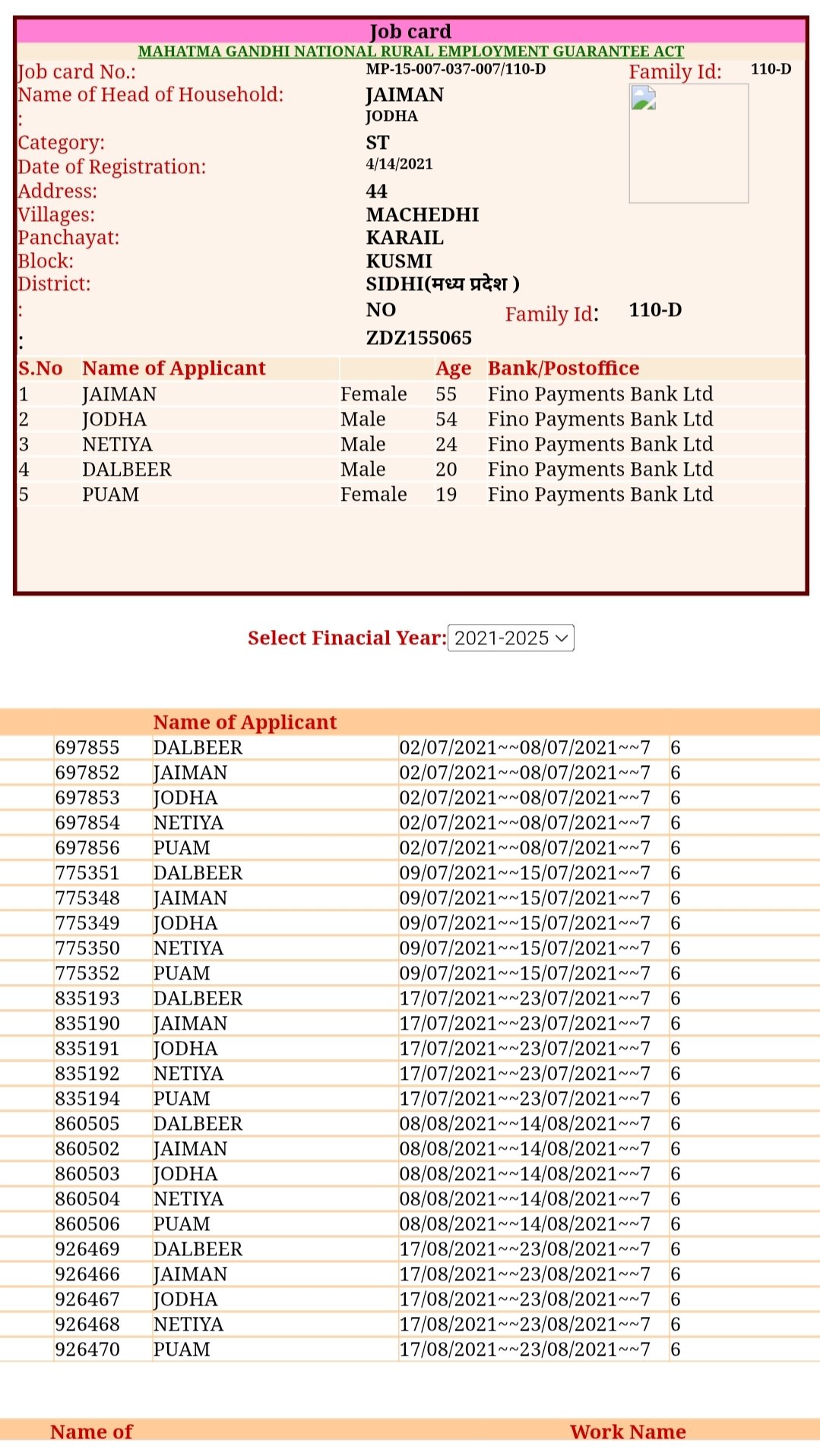 Job card
MAHATMA GANDHI NATIONAL RURAL EMPLOYMENT GUARANTEE ACT

Job card No.: MP-15-007-037-007/110-D
Family Id: 110-D
Name of Head of Household: JAIMAN
: JODHA
Category: ST
Date of Registration: 4/14/2021
Address: 44
Villages: MACHEDHI
Panchayat: KARAIL
Block: KUSMI
District: SIDHI(मध्य प्रदेश )
: NO
Family Id: 110-D
: ZDZ155065

| S.No | Name of Applicant | | Age | Bank/Postoffice |
|---|---|---|---|---|
| 1 | JAIMAN | Female | 55 | Fino Payments Bank Ltd |
| 2 | JODHA | Male | 54 | Fino Payments Bank Ltd |
| 3 | NETIYA | Male | 24 | Fino Payments Bank Ltd |
| 4 | DALBEER | Male | 20 | Fino Payments Bank Ltd |
| 5 | PUAM | Female | 19 | Fino Payments Bank Ltd |

Select Finacial Year: 2021-2025

| | Name of Applicant | | |
|---|---|---|---|
| 697855 | DALBEER | 02/07/2021~~08/07/2021~~7 | 6 |
| 697852 | JAIMAN | 02/07/2021~~08/07/2021~~7 | 6 |
| 697853 | JODHA | 02/07/2021~~08/07/2021~~7 | 6 |
| 697854 | NETIYA | 02/07/2021~~08/07/2021~~7 | 6 |
| 697856 | PUAM | 02/07/2021~~08/07/2021~~7 | 6 |
| 775351 | DALBEER | 09/07/2021~~15/07/2021~~7 | 6 |
| 775348 | JAIMAN | 09/07/2021~~15/07/2021~~7 | 6 |
| 775349 | JODHA | 09/07/2021~~15/07/2021~~7 | 6 |
| 775350 | NETIYA | 09/07/2021~~15/07/2021~~7 | 6 |
| 775352 | PUAM | 09/07/2021~~15/07/2021~~7 | 6 |
| 835193 | DALBEER | 17/07/2021~~23/07/2021~~7 | 6 |
| 835190 | JAIMAN | 17/07/2021~~23/07/2021~~7 | 6 |
| 835191 | JODHA | 17/07/2021~~23/07/2021~~7 | 6 |
| 835192 | NETIYA | 17/07/2021~~23/07/2021~~7 | 6 |
| 835194 | PUAM | 17/07/2021~~23/07/2021~~7 | 6 |
| 860505 | DALBEER | 08/08/2021~~14/08/2021~~7 | 6 |
| 860502 | JAIMAN | 08/08/2021~~14/08/2021~~7 | 6 |
| 860503 | JODHA | 08/08/2021~~14/08/2021~~7 | 6 |
| 860504 | NETIYA | 08/08/2021~~14/08/2021~~7 | 6 |
| 860506 | PUAM | 08/08/2021~~14/08/2021~~7 | 6 |
| 926469 | DALBEER | 17/08/2021~~23/08/2021~~7 | 6 |
| 926466 | JAIMAN | 17/08/2021~~23/08/2021~~7 | 6 |
| 926467 | JODHA | 17/08/2021~~23/08/2021~~7 | 6 |
| 926468 | NETIYA | 17/08/2021~~23/08/2021~~7 | 6 |
| 926470 | PUAM | 17/08/2021~~23/08/2021~~7 | 6 |

Name of
Work Name